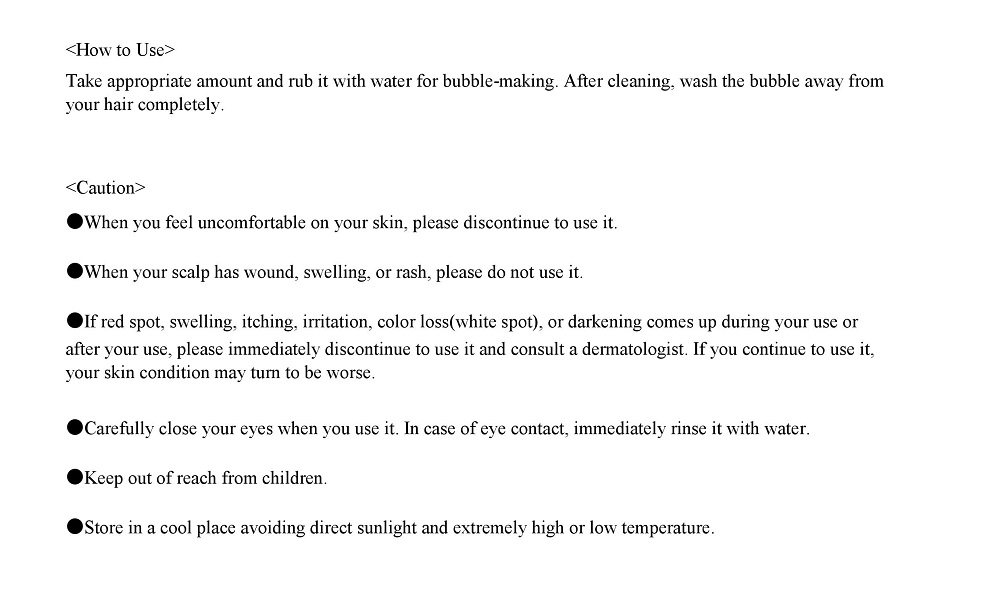 <How to Use>
Take appropriate amount and rub it with water for bubble-making. After cleaning, wash the bubble away from your hair completely.

<Caution>
●When you feel uncomfortable on your skin, please discontinue to use it.

●When your scalp has wound, swelling, or rash, please do not use it.

●If red spot, swelling, itching, irritation, color loss(white spot), or darkening comes up during your use or after your use, please immediately discontinue to use it and consult a dermatologist. If you continue to use it, your skin condition may turn to be worse.

●Carefully close your eyes when you use it. In case of eye contact, immediately rinse it with water.

●Keep out of reach from children.

●Store in a cool place avoiding direct sunlight and extremely high or low temperature.